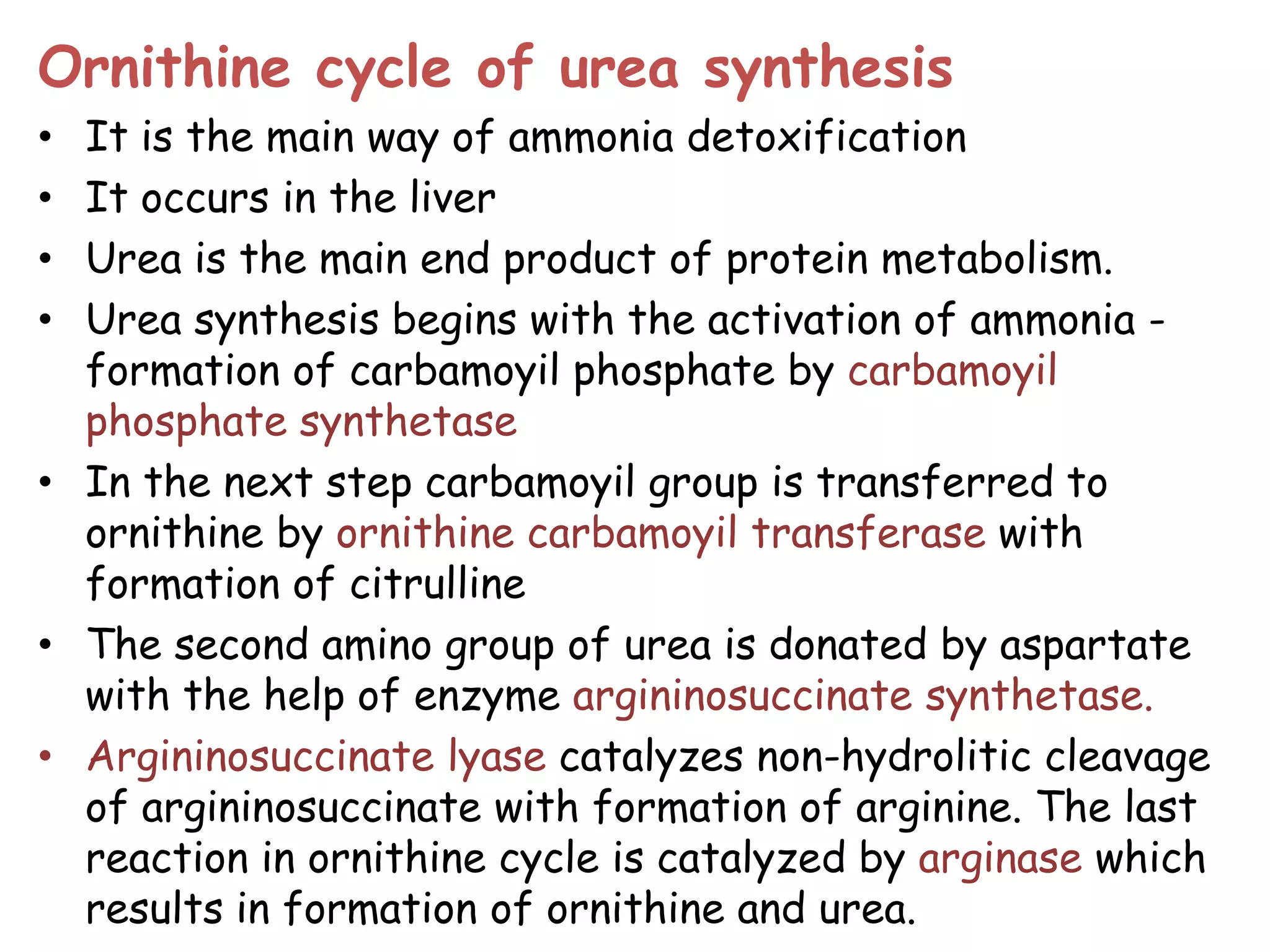 Ornithine cycle of urea synthesis

• It is the main way of ammonia detoxification
• It occurs in the liver
• Urea is the main end product of protein metabolism.
• Urea synthesis begins with the activation of ammonia - formation of carbamoyil phosphate by carbamoyil phosphate synthetase
• In the next step carbamoyil group is transferred to ornithine by ornithine carbamoyil transferase with formation of citrulline
• The second amino group of urea is donated by aspartate with the help of enzyme argininosuccinate synthetase.
• Argininosuccinate lyase catalyzes non-hydrolitic cleavage of argininosuccinate with formation of arginine. The last reaction in ornithine cycle is catalyzed by arginase which results in formation of ornithine and urea.